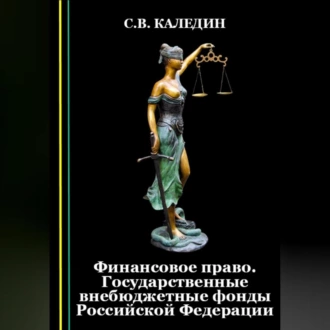 С.В. КАЛЕДИН

Финансовое право. Государственные внебюджетные фонды Российской Федерации